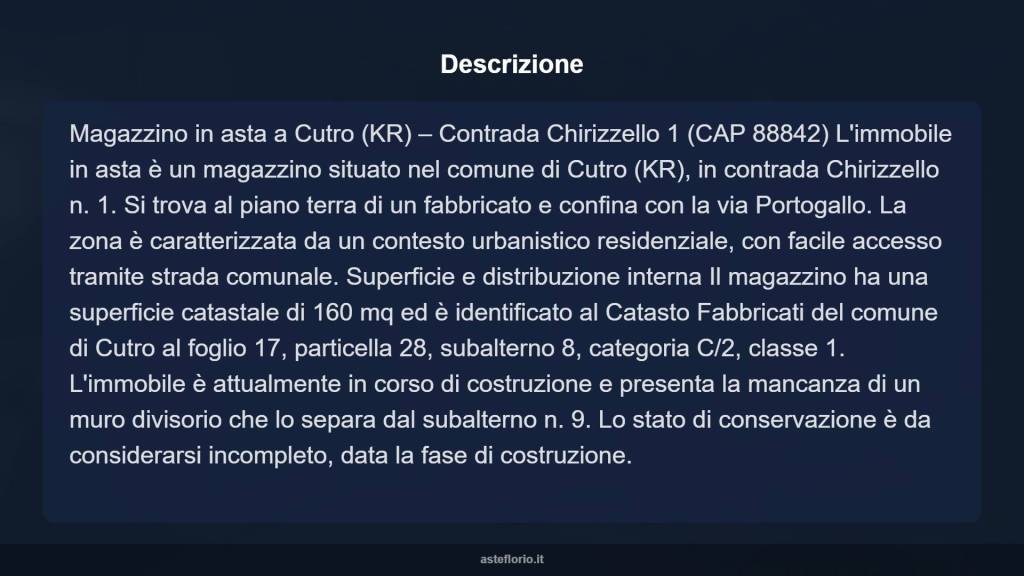 Descrizione

Magazzino in asta a Cutro (KR) – Contrada Chirizzello 1 (CAP 88842) L'immobile in asta è un magazzino situato nel comune di Cutro (KR), in contrada Chirizzello n. 1. Si trova al piano terra di un fabbricato e confina con la via Portogallo. La zona è caratterizzata da un contesto urbanistico residenziale, con facile accesso tramite strada comunale. Superficie e distribuzione interna Il magazzino ha una superficie catastale di 160 mq ed è identificato al Catasto Fabbricati del comune di Cutro al foglio 17, particella 28, subalterno 8, categoria C/2, classe 1. L'immobile è attualmente in corso di costruzione e presenta la mancanza di un muro divisorio che lo separa dal subalterno n. 9. Lo stato di conservazione è da considerarsi incompleto, data la fase di costruzione.

asteflorio.it